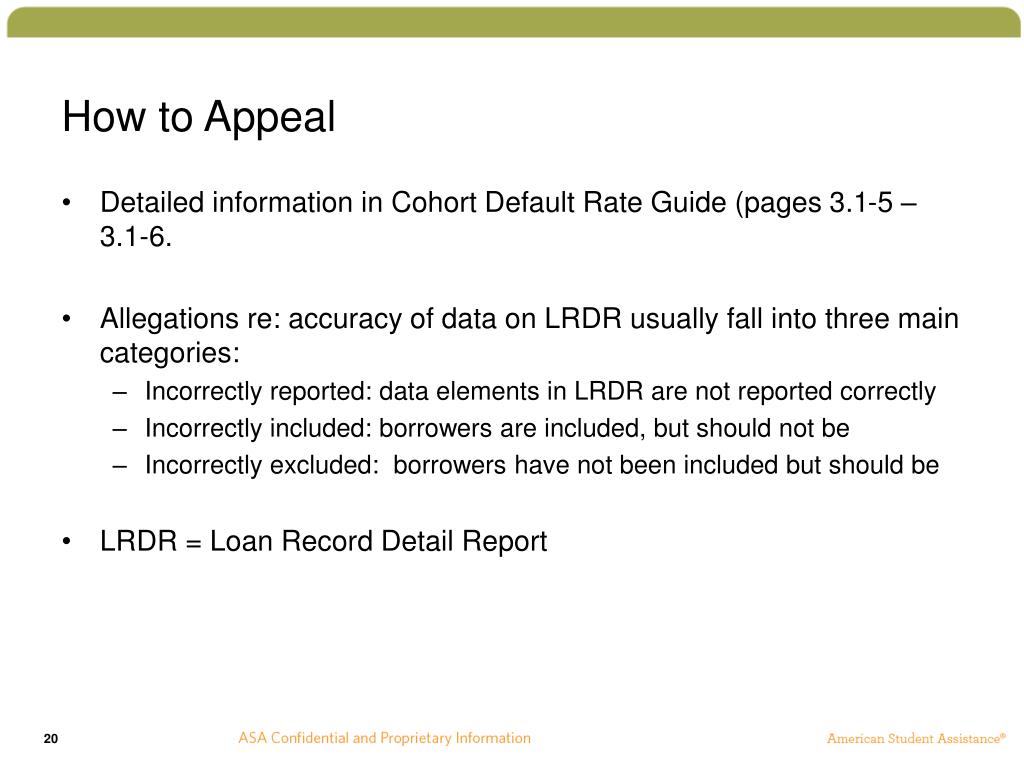 How to Appeal

• Detailed information in Cohort Default Rate Guide (pages 3.1-5 – 3.1-6.

• Allegations re: accuracy of data on LRDR usually fall into three main categories:
– Incorrectly reported: data elements in LRDR are not reported correctly
– Incorrectly included: borrowers are included, but should not be
– Incorrectly excluded: borrowers have not been included but should be

• LRDR = Loan Record Detail Report

20

ASA Confidential and Proprietary Information

American Student Assistance®